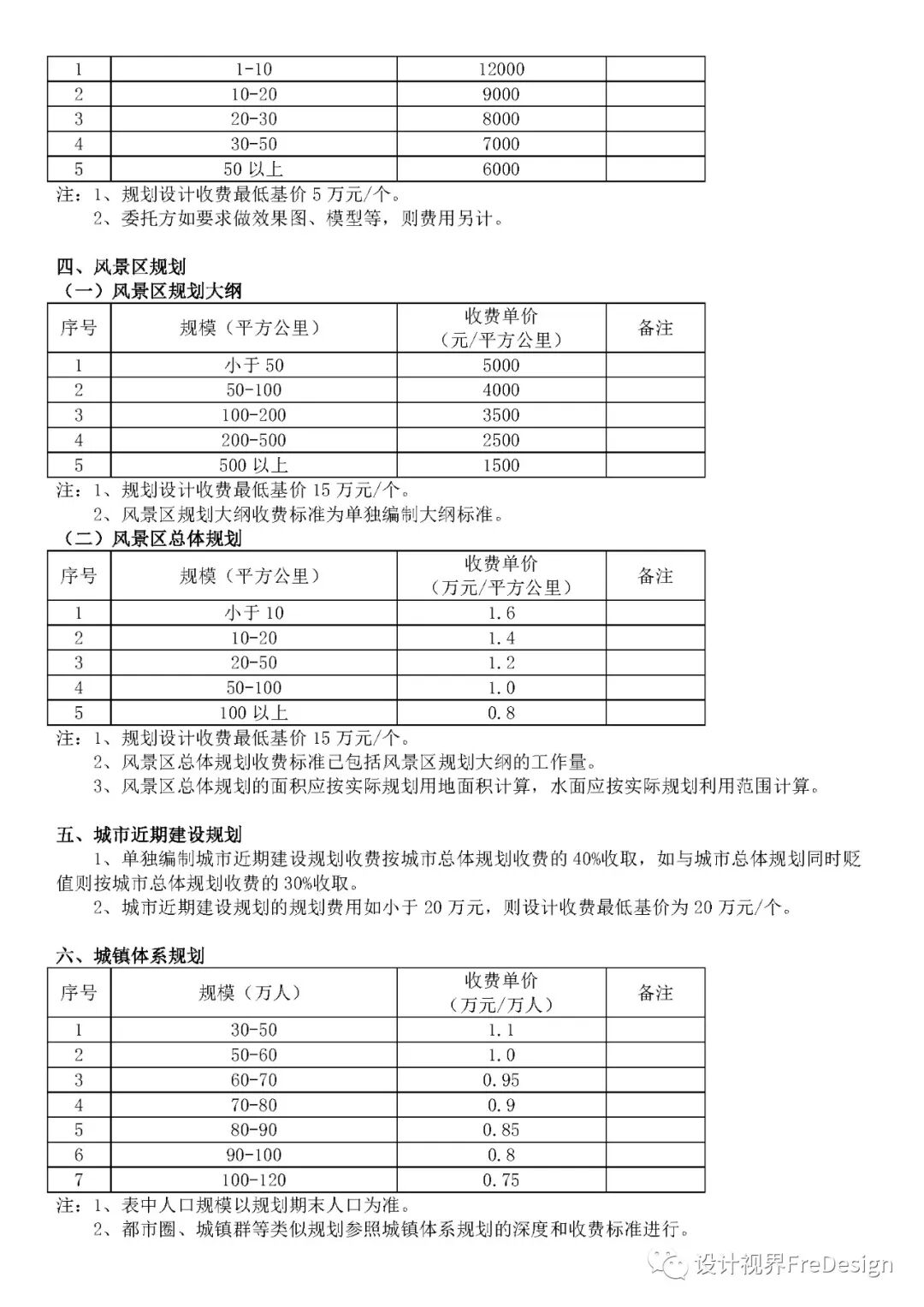 | 1 | 1-10 | 12000 |  |
|---|---|---|---|
| 2 | 10-20 | 9000 |  |
| 3 | 20-30 | 8000 |  |
| 4 | 30-50 | 7000 |  |
| 5 | 50以上 | 6000 |  |

注：1、规划设计收费最低基价5万元/个。
2、委托方如要求做效果图、模型等，则费用另计。

四、风景区规划

（一）风景区规划大纲

| 序号 | 规模（平方公里） | 收费单价（元/平方公里） | 备注 |
|---|---|---|---|
| 1 | 小于50 | 5000 |  |
| 2 | 50-100 | 4000 |  |
| 3 | 100-200 | 3500 |  |
| 4 | 200-500 | 2500 |  |
| 5 | 500以上 | 1500 |  |

注：1、规划设计收费最低基价15万元/个。
2、风景区规划大纲收费标准为单独编制大纲标准。

（二）风景区总体规划

| 序号 | 规模（平方公里） | 收费单价（万元/平方公里） | 备注 |
|---|---|---|---|
| 1 | 小于10 | 1.6 |  |
| 2 | 10-20 | 1.4 |  |
| 3 | 20-50 | 1.2 |  |
| 4 | 50-100 | 1.0 |  |
| 5 | 100以上 | 0.8 |  |

注：1、规划设计收费最低基价15万元/个。
2、风景区总体规划收费标准已包括风景区规划大纲的工作量。
3、风景区总体规划的面积应按实际规划用地面积计算，水面应按实际规划利用范围计算。

五、城市近期建设规划

1、单独编制城市近期建设规划收费按城市总体规划收费的40%收取，如与城市总体规划同时贬值则按城市总体规划收费的30%收取。

2、城市近期建设规划的规划费用如小于20万元，则设计收费最低基价为20万元/个。

六、城镇体系规划

| 序号 | 规模（万人） | 收费单价（万元/万人） | 备注 |
|---|---|---|---|
| 1 | 30-50 | 1.1 |  |
| 2 | 50-60 | 1.0 |  |
| 3 | 60-70 | 0.95 |  |
| 4 | 70-80 | 0.9 |  |
| 5 | 80-90 | 0.85 |  |
| 6 | 90-100 | 0.8 |  |
| 7 | 100-120 | 0.75 |  |

注：1、表中人口规模以规划期末人口为准。
2、都市圈、城镇群等类似规划参照城镇体系规划的深度和收费标准进行。

设计视界FreDesign